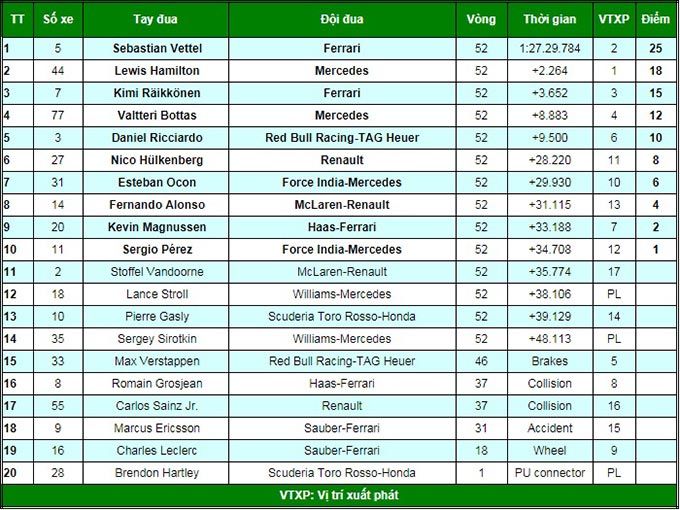 | TT | Số xe | Tay đua | Đội đua | Vòng | Thời gian | VTXP | Điểm |
|---|---|---|---|---|---|---|---|
| 1 | 5 | Sebastian Vettel | Ferrari | 52 | 1:27.29.784 | 2 | 25 |
| 2 | 44 | Lewis Hamilton | Mercedes | 52 | +2.264 | 1 | 18 |
| 3 | 7 | Kimi Räikkönen | Ferrari | 52 | +3.652 | 3 | 15 |
| 4 | 77 | Valtteri Bottas | Mercedes | 52 | +8.883 | 4 | 12 |
| 5 | 3 | Daniel Ricciardo | Red Bull Racing-TAG Heuer | 52 | +9.500 | 6 | 10 |
| 6 | 27 | Nico Hülkenberg | Renault | 52 | +28.220 | 11 | 8 |
| 7 | 31 | Esteban Ocon | Force India-Mercedes | 52 | +29.930 | 10 | 6 |
| 8 | 14 | Fernando Alonso | McLaren-Renault | 52 | +31.115 | 13 | 4 |
| 9 | 20 | Kevin Magnussen | Haas-Ferrari | 52 | +33.188 | 7 | 2 |
| 10 | 11 | Sergio Pérez | Force India-Mercedes | 52 | +34.708 | 12 | 1 |
| 11 | 2 | Stoffel Vandoorne | McLaren-Renault | 52 | +35.774 | 17 | |
| 12 | 18 | Lance Stroll | Williams-Mercedes | 52 | +38.106 | PL | |
| 13 | 10 | Pierre Gasly | Scuderia Toro Rosso-Honda | 52 | +39.129 | 14 | |
| 14 | 35 | Sergey Sirotkin | Williams-Mercedes | 52 | +48.113 | PL | |
| 15 | 33 | Max Verstappen | Red Bull Racing-TAG Heuer | 46 | Brakes | 5 | |
| 16 | 8 | Romain Grosjean | Haas-Ferrari | 37 | Collision | 8 | |
| 17 | 55 | Carlos Sainz Jr. | Renault | 37 | Collision | 16 | |
| 18 | 9 | Marcus Ericsson | Sauber-Ferrari | 31 | Accident | 15 | |
| 19 | 16 | Charles Leclerc | Sauber-Ferrari | 18 | Wheel | 9 | |
| 20 | 28 | Brendon Hartley | Scuderia Toro Rosso-Honda | 1 | PU connector | PL | |

VTXP: Vị trí xuất phát